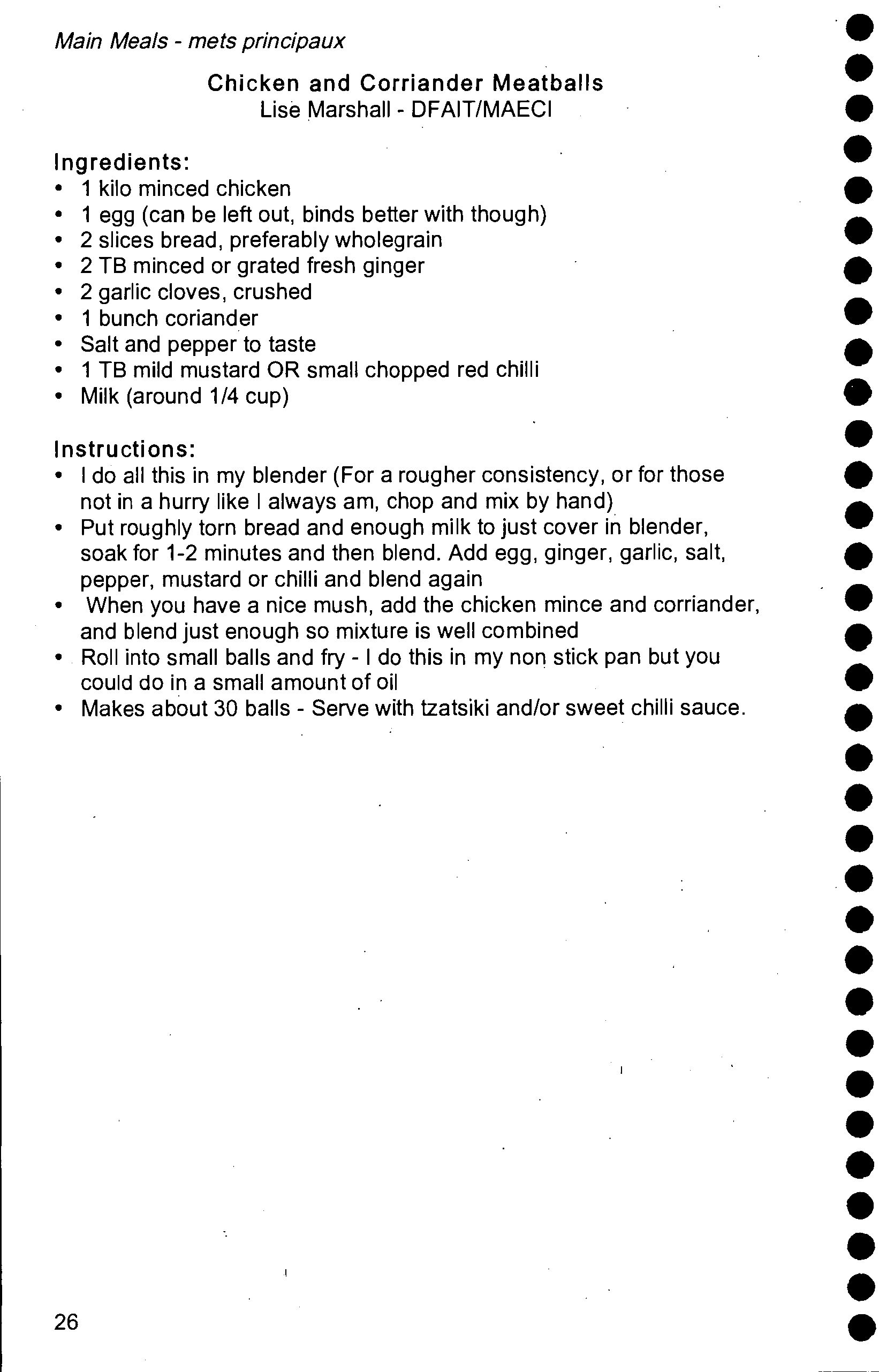 Main Meals - mets principaux

Chicken and Corriander Meatballs
Lise Marshall - DFAIT/MAECI

Ingredients:
• 1 kilo minced chicken
• 1 egg (can be left out, binds better with though)
• 2 slices bread, preferably wholegrain
• 2 TB minced or grated fresh ginger
• 2 garlic cloves, crushed
• 1 bunch coriander
• Salt and pepper to taste
• 1 TB mild mustard OR small chopped red chilli
• Milk (around 1/4 cup)

Instructions:
• I do all this in my blender (For a rougher consistency, or for those not in a hurry like I always am, chop and mix by hand)
• Put roughly torn bread and enough milk to just cover in blender, soak for 1-2 minutes and then blend. Add egg, ginger, garlic, salt, pepper, mustard or chilli and blend again
• When you have a nice mush, add the chicken mince and corriander, and blend just enough so mixture is well combined
• Roll into small balls and fry - I do this in my non stick pan but you could do in a small amount of oil
• Makes about 30 balls - Serve with tzatsiki and/or sweet chilli sauce.

26